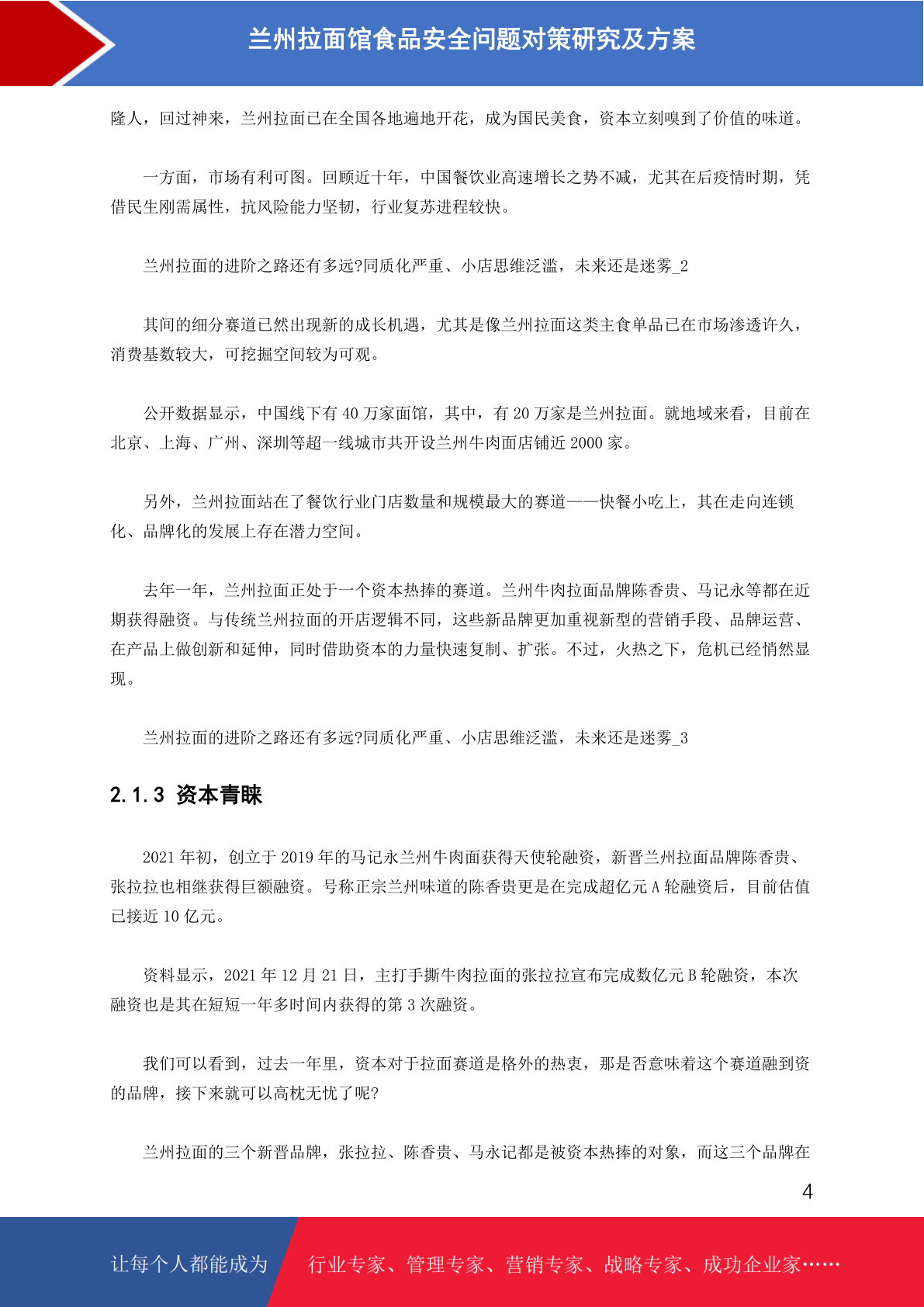 兰州拉面馆食品安全问题对策研究及方案

隆人，回过神来，兰州拉面已在全国各地遍地开花，成为国民美食，资本立刻嗅到了价值的味道。

一方面，市场有利可图。回顾近十年，中国餐饮业高速增长之势不减，尤其在后疫情时期，凭借民生刚需属性，抗风险能力坚韧，行业复苏进程较快。

兰州拉面的进阶之路还有多远?同质化严重、小店思维泛滥，未来还是迷雾_2

其间的细分赛道已然出现新的成长机遇，尤其是像兰州拉面这类主食单品已在市场渗透许久，消费基数较大，可挖掘空间较为可观。

公开数据显示，中国线下有 40 万家面馆，其中，有 20 万家是兰州拉面。就地域来看，目前在北京、上海、广州、深圳等超一线城市共开设兰州牛肉面店铺近 2000 家。

另外，兰州拉面站在了餐饮行业门店数量和规模最大的赛道——快餐小吃上，其在走向连锁化、品牌化的发展上存在潜力空间。

去年一年，兰州拉面正处于一个资本热捧的赛道。兰州牛肉拉面品牌陈香贵、马记永等都在近期获得融资。与传统兰州拉面的开店逻辑不同，这些新品牌更加重视新型的营销手段、品牌运营、在产品上做创新和延伸，同时借助资本的力量快速复制、扩张。不过，火热之下，危机已经悄然显现。

兰州拉面的进阶之路还有多远?同质化严重、小店思维泛滥，未来还是迷雾_3

2.1.3 资本青睐

2021 年初，创立于 2019 年的马记永兰州牛肉面获得天使轮融资，新晋兰州拉面品牌陈香贵、张拉拉也相继获得巨额融资。号称正宗兰州味道的陈香贵更是在完成超亿元 A 轮融资后，目前估值已接近 10 亿元。

资料显示，2021 年 12 月 21 日，主打手撕牛肉拉面的张拉拉宣布完成数亿元 B 轮融资，本次融资也是其在短短一年多时间内获得的第 3 次融资。

我们可以看到，过去一年里，资本对于拉面赛道是格外的热衷，那是否意味着这个赛道融到资的品牌，接下来就可以高枕无忧了呢?

兰州拉面的三个新晋品牌，张拉拉、陈香贵、马永记都是被资本热捧的对象，而这三个品牌在

4

让每个人都能成为 行业专家、管理专家、营销专家、战略专家、成功企业家……